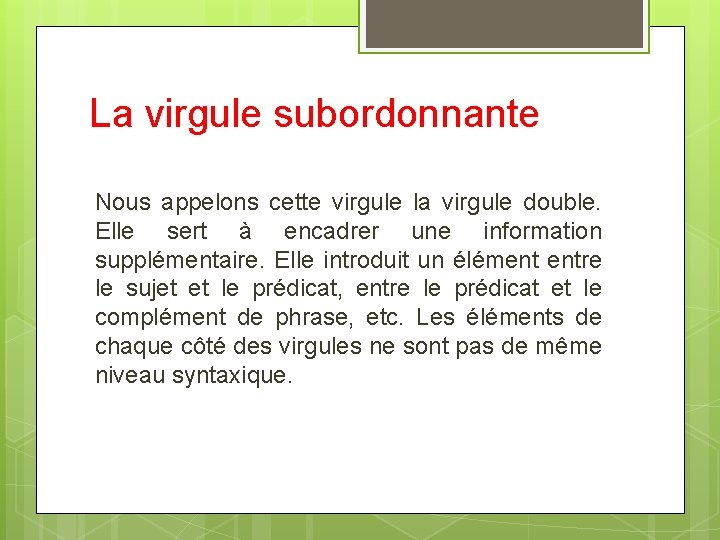 La virgule subordonnante

Nous appelons cette virgule la virgule double. Elle sert à encadrer une information supplémentaire. Elle introduit un élément entre le sujet et le prédicat, entre le prédicat et le complément de phrase, etc. Les éléments de chaque côté des virgules ne sont pas de même niveau syntaxique.